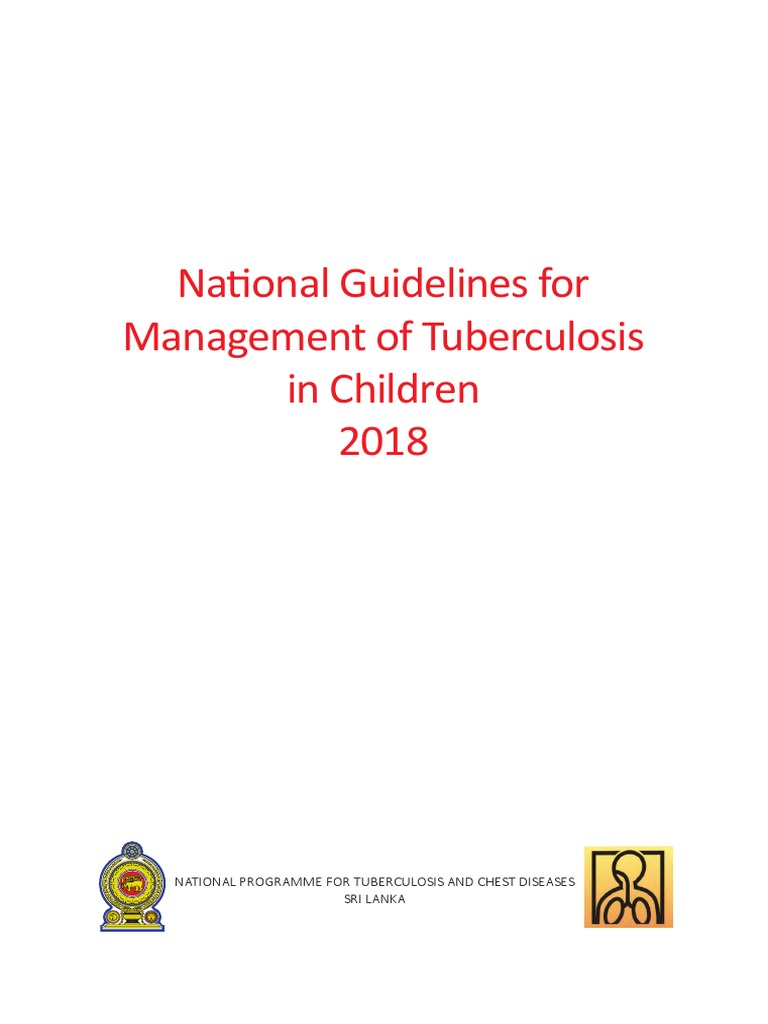 National Guidelines for Management of Tuberculosis in Children 2018

NATIONAL PROGRAMME FOR TUBERCULOSIS AND CHEST DISEASES SRI LANKA